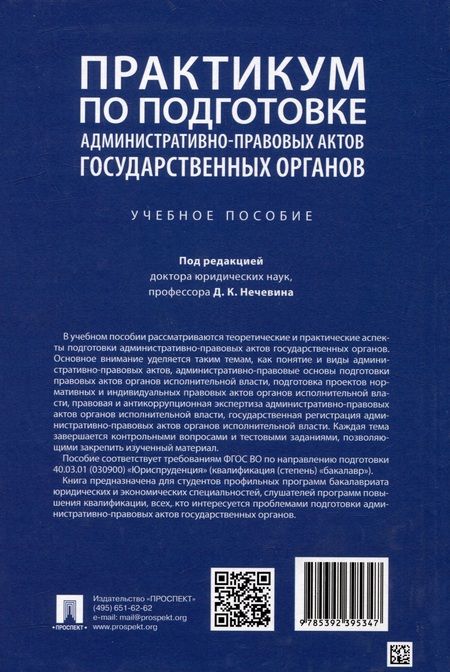 ПРАКТИКУМ
ПО ПОДГОТОВКЕ
АДМИНИСТРАТИВНО-ПРАВОВЫХ АКТОВ
ГОСУДАРСТВЕННЫХ ОРГАНОВ

УЧЕБНОЕ ПОСОБИЕ

Под редакцией
доктора юридических наук,
профессора Д. К. Нечевина

В учебном пособии рассматриваются теоретические и практические аспекты подготовки административно-правовых актов государственных органов. Основное внимание уделяется таким темам, как понятие и виды административно-правовых актов, административно-правовые основы подготовки правовых актов органов исполнительной власти, подготовка проектов нормативных и индивидуальных правовых актов органов исполнительной власти, правовая и антикоррупционная экспертиза административно-правовых актов органов исполнительной власти, государственная регистрация административно-правовых актов органов исполнительной власти. Каждая тема завершается контрольными вопросами и тестовыми заданиями, позволяющими закрепить изученный материал.

Пособие соответствует требованиям ФГОС ВО по направлению подготовки 40.03.01 (030900) «Юриспруденция» (квалификация (степень) «бакалавр»).

Книга предназначена для студентов профильных программ бакалавриата юридических и экономических специальностей, слушателей программ повышения квалификации, всех, кто интересуется проблемами подготовки административно-правовых актов государственных органов.

ПРОСПЕКТ

Издательство «ПРОСПЕКТ»
(495) 651-62-62
e-mail: mail@prospekt.org
www.prospekt.org

9 785392 395347